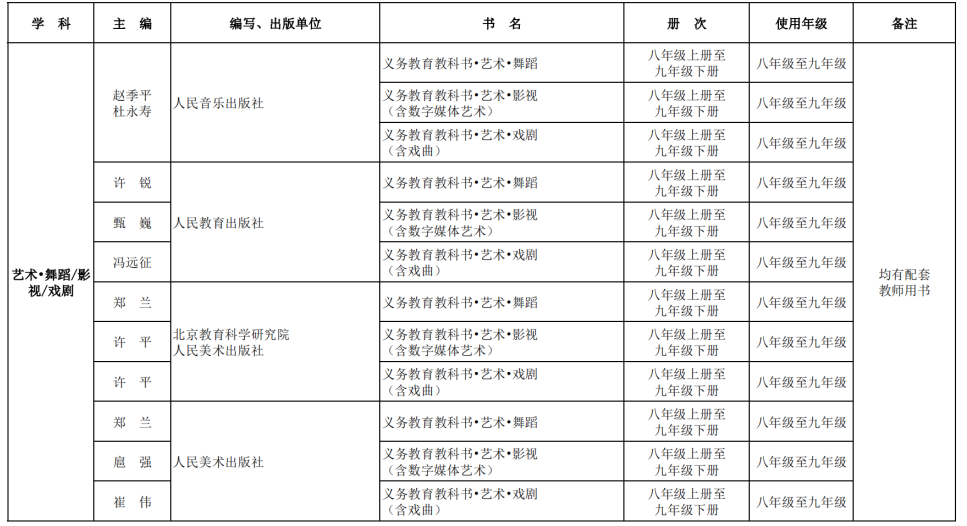 | 学　科 | 主　编 | 编写、出版单位 | 书　名 | 册　次 | 使用年级 | 备注 |
|---|---|---|---|---|---|---|
| 艺术•舞蹈/影视/戏剧 | 赵季平 杜永寿 | 人民音乐出版社 | 义务教育教科书•艺术•舞蹈 | 八年级上册至九年级下册 | 八年级至九年级 | 均有配套教师用书 |
| | | | 义务教育教科书•艺术•影视（含数字媒体艺术） | 八年级上册至九年级下册 | 八年级至九年级 | |
| | | | 义务教育教科书•艺术•戏剧（含戏曲） | 八年级上册至九年级下册 | 八年级至九年级 | |
| | 许　锐 | 人民教育出版社 | 义务教育教科书•艺术•舞蹈 | 八年级上册至九年级下册 | 八年级至九年级 | |
| | 甄　巍 | | 义务教育教科书•艺术•影视（含数字媒体艺术） | 八年级上册至九年级下册 | 八年级至九年级 | |
| | 冯远征 | | 义务教育教科书•艺术•戏剧（含戏曲） | 八年级上册至九年级下册 | 八年级至九年级 | |
| | 郑　兰 | 北京教育科学研究院 人民美术出版社 | 义务教育教科书•艺术•舞蹈 | 八年级上册至九年级下册 | 八年级至九年级 | |
| | 许　平 | | 义务教育教科书•艺术•影视（含数字媒体艺术） | 八年级上册至九年级下册 | 八年级至九年级 | |
| | 许　平 | | 义务教育教科书•艺术•戏剧（含戏曲） | 八年级上册至九年级下册 | 八年级至九年级 | |
| | 郑　兰 | 人民美术出版社 | 义务教育教科书•艺术•舞蹈 | 八年级上册至九年级下册 | 八年级至九年级 | |
| | 扈　强 | | 义务教育教科书•艺术•影视（含数字媒体艺术） | 八年级上册至九年级下册 | 八年级至九年级 | |
| | 崔　伟 | | 义务教育教科书•艺术•戏剧（含戏曲） | 八年级上册至九年级下册 | 八年级至九年级 | |